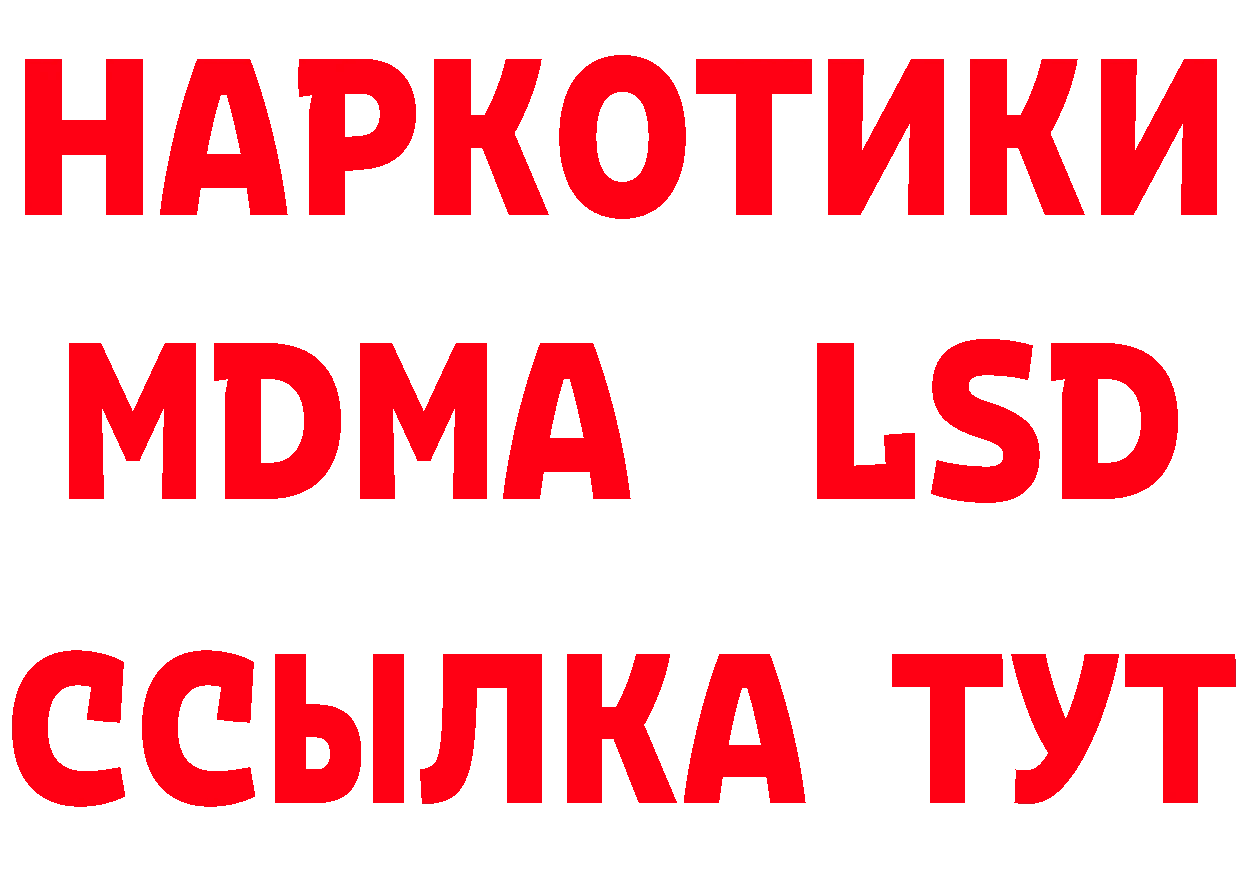 НАРКОТИКИ
MDMA LSD
ССЫЛКА ТУТ